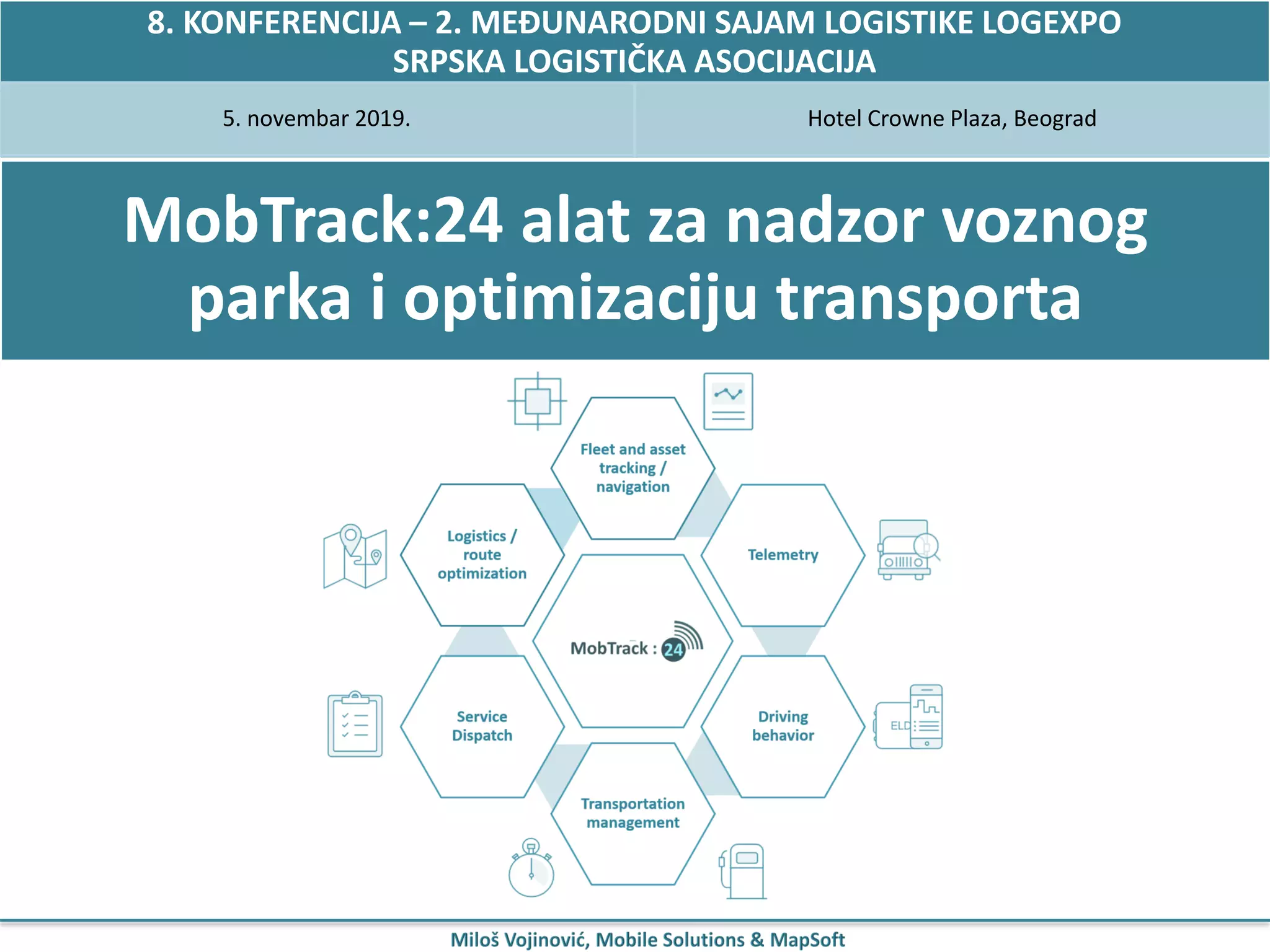 8. KONFERENCIJA – 2. MEĐUNARODNI SAJAM LOGISTIKE LOGEXPO
SRPSKA LOGISTIČKA ASOCIJACIJA

5. novembar 2019.

Hotel Crowne Plaza, Beograd

MobTrack:24 alat za nadzor voznog parka i optimizaciju transporta

Fleet and asset tracking / navigation

Logistics / route optimization

Telemetry

MobTrack : 24

Service Dispatch

Driving behavior

ELD

Transportation management

Miloš Vojinović, Mobile Solutions & MapSoft